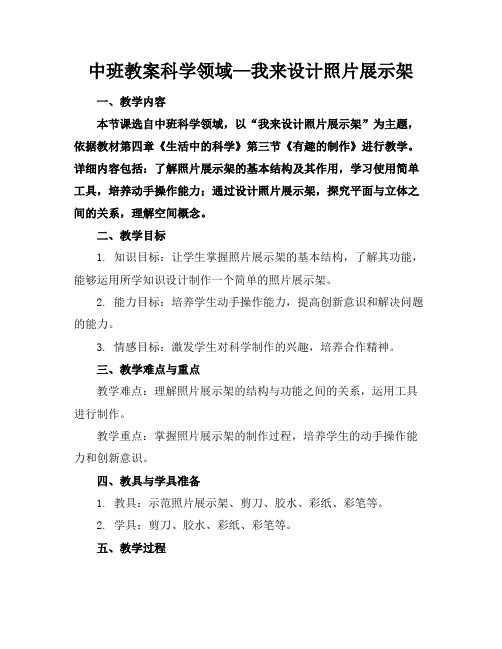 中班教案科学领域—我来设计照片展示架

一、教学内容

本节课选自中班科学领域，以“我来设计照片展示架”为主题，依据教材第四章《生活中的科学》第三节《有趣的制作》进行教学。详细内容包括：了解照片展示架的基本结构及其作用，学习使用简单工具，培养动手操作能力；通过设计照片展示架，探究平面与立体之间的关系，理解空间概念。

二、教学目标

1. 知识目标：让学生掌握照片展示架的基本结构，了解其功能，能够运用所学知识设计制作一个简单的照片展示架。

2. 能力目标：培养学生动手操作能力，提高创新意识和解决问题的能力。

3. 情感目标：激发学生对科学制作的兴趣，培养合作精神。

三、教学难点与重点

教学难点：理解照片展示架的结构与功能之间的关系，运用工具进行制作。

教学重点：掌握照片展示架的制作过程，培养学生的动手操作能力和创新意识。

四、教具与学具准备

1. 教具：示范照片展示架、剪刀、胶水、彩纸、彩笔等。

2. 学具：剪刀、胶水、彩纸、彩笔等。

五、教学过程